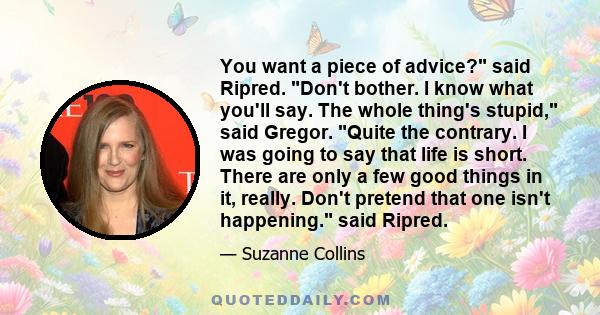 You want a piece of advice?" said Ripred. "Don't bother. I know what you'll say. The whole thing's stupid," said Gregor. "Quite the contrary. I was going to say that life is short. There are only a few good things in it, really. Don't pretend that one isn't happening." said Ripred.

— Suzanne Collins

QUOTEDDAILY.COM